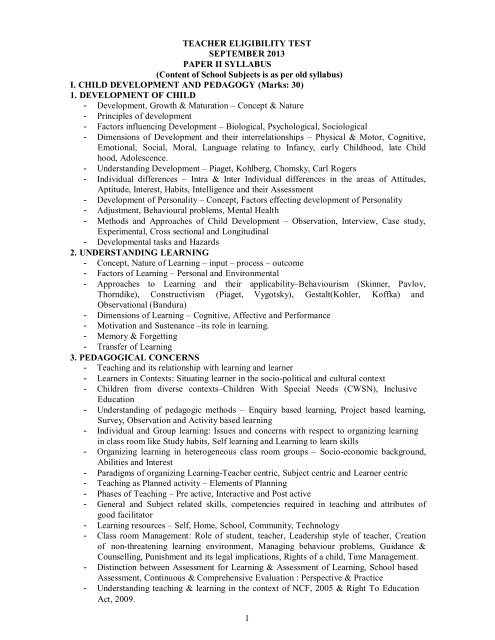 TEACHER ELIGIBILITY TEST
SEPTEMBER 2013
PAPER II SYLLABUS
(Content of School Subjects is as per old syllabus)

I. CHILD DEVELOPMENT AND PEDAGOGY (Marks: 30)

1. DEVELOPMENT OF CHILD

- Development, Growth & Maturation – Concept & Nature
- Principles of development
- Factors influencing Development – Biological, Psychological, Sociological
- Dimensions of Development and their interrelationships – Physical & Motor, Cognitive, Emotional, Social, Moral, Language relating to Infancy, early Childhood, late Child hood, Adolescence.
- Understanding Development – Piaget, Kohlberg, Chomsky, Carl Rogers
- Individual differences – Intra & Inter Individual differences in the areas of Attitudes, Aptitude, Interest, Habits, Intelligence and their Assessment
- Development of Personality – Concept, Factors effecting development of Personality
- Adjustment, Behavioural problems, Mental Health
- Methods and Approaches of Child Development – Observation, Interview, Case study, Experimental, Cross sectional and Longitudinal
- Developmental tasks and Hazards

2. UNDERSTANDING LEARNING

- Concept, Nature of Learning – input – process – outcome
- Factors of Learning – Personal and Environmental
- Approaches to Learning and their applicability–Behaviourism (Skinner, Pavlov, Thorndike), Constructivism (Piaget, Vygotsky), Gestalt(Kohler, Koffka) and Observational (Bandura)
- Dimensions of Learning – Cognitive, Affective and Performance
- Motivation and Sustenance –its role in learning.
- Memory & Forgetting
- Transfer of Learning

3. PEDAGOGICAL CONCERNS

- Teaching and its relationship with learning and learner
- Learners in Contexts: Situating learner in the socio-political and cultural context
- Children from diverse contexts–Children With Special Needs (CWSN), Inclusive Education
- Understanding of pedagogic methods – Enquiry based learning, Project based learning, Survey, Observation and Activity based learning
- Individual and Group learning: Issues and concerns with respect to organizing learning in class room like Study habits, Self learning and Learning to learn skills
- Organizing learning in heterogeneous class room groups – Socio-economic background, Abilities and Interest
- Paradigms of organizing Learning-Teacher centric, Subject centric and Learner centric
- Teaching as Planned activity – Elements of Planning
- Phases of Teaching – Pre active, Interactive and Post active
- General and Subject related skills, competencies required in teaching and attributes of good facilitator
- Learning resources – Self, Home, School, Community, Technology
- Class room Management: Role of student, teacher, Leadership style of teacher, Creation of non-threatening learning environment, Managing behaviour problems, Guidance & Counselling, Punishment and its legal implications, Rights of a child, Time Management.
- Distinction between Assessment for Learning & Assessment of Learning, School based Assessment, Continuous & Comprehensive Evaluation : Perspective & Practice
- Understanding teaching & learning in the context of NCF, 2005 & Right To Education Act, 2009.

1